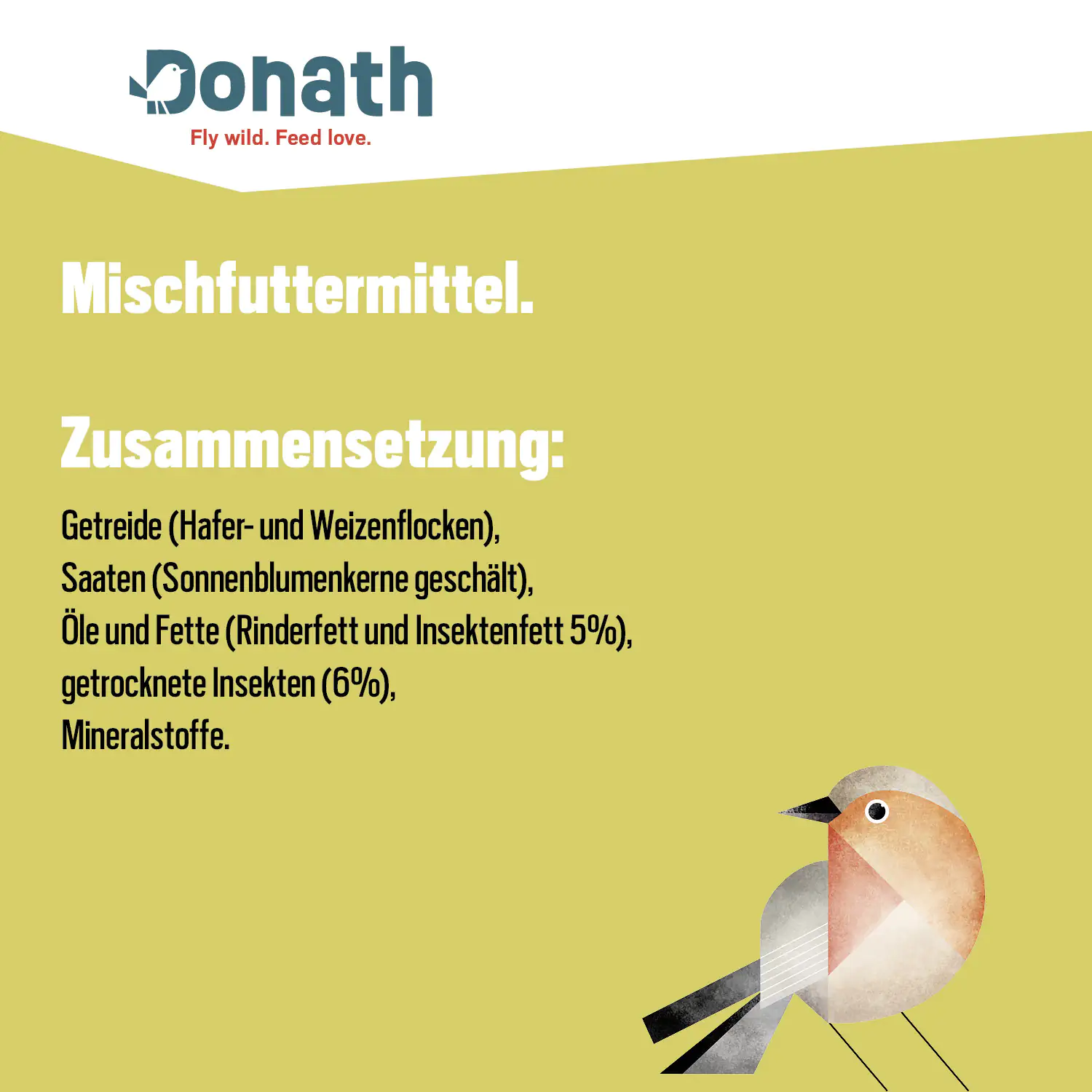 Donath
Fly wild. Feed love.

Mischfuttermittel.

Zusammensetzung:

Getreide (Hafer- und Weizenflocken),
Saaten (Sonnenblumenkerne geschält),
Öle und Fette (Rinderfett und Insektenfett 5%),
getrocknete Insekten (6%),
Mineralstoffe.